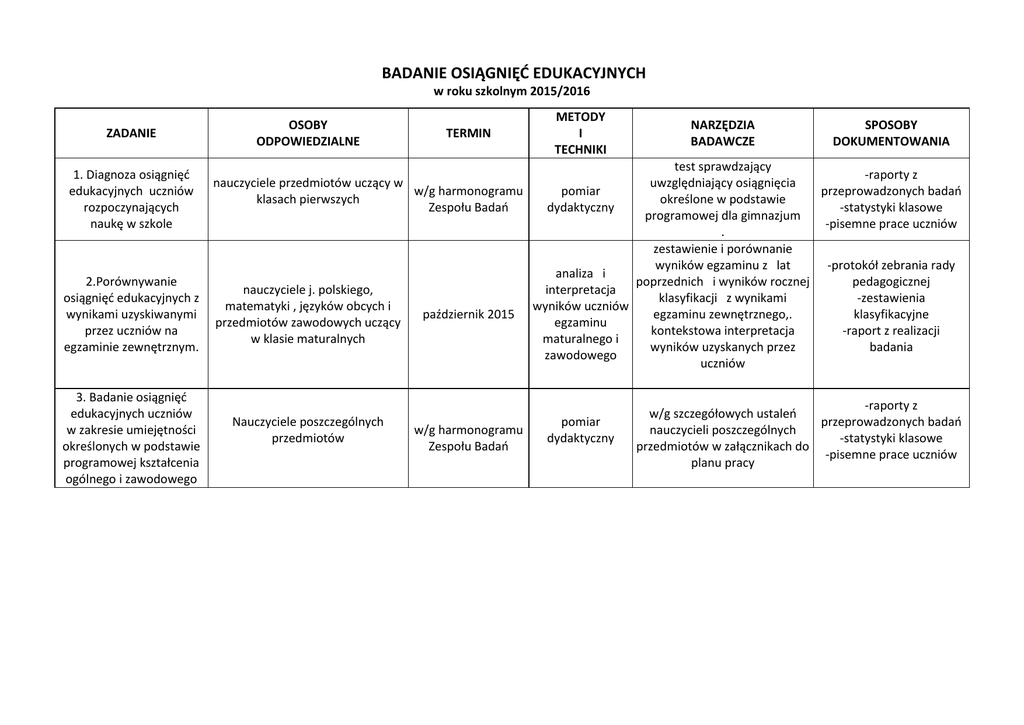 BADANIE OSIĄGNIĘĆ EDUKACYJNYCH
w roku szkolnym 2015/2016

| ZADANIE | OSOBY ODPOWIEDZIALNE | TERMIN | METODY I TECHNIKI | NARZĘDZIA BADAWCZE | SPOSOBY DOKUMENTOWANIA |
|---|---|---|---|---|---|
| 1. Diagnoza osiągnięć edukacyjnych uczniów rozpoczynających naukę w szkole | nauczyciele przedmiotów uczący w klasach pierwszych | w/g harmonogramu Zespołu Badań | pomiar dydaktyczny | test sprawdzający uwzględniający osiągnięcia określone w podstawie programowej dla gimnazjum . | -raporty z przeprowadzonych badań -statystyki klasowe -pisemne prace uczniów |
| 2.Porównywanie osiągnięć edukacyjnych z wynikami uzyskiwanymi przez uczniów na egzaminie zewnętrznym. | nauczyciele j. polskiego, matematyki , języków obcych i przedmiotów zawodowych uczący w klasie maturalnych | październik 2015 | analiza i interpretacja wyników uczniów egzaminu maturalnego i zawodowego | zestawienie i porównanie wyników egzaminu z lat poprzednich i wyników rocznej klasyfikacji z wynikami egzaminu zewnętrznego,. kontekstowa interpretacja wyników uzyskanych przez uczniów | -protokół zebrania rady pedagogicznej -zestawienia klasyfikacyjne -raport z realizacji badania |
| 3. Badanie osiągnięć edukacyjnych uczniów w zakresie umiejętności określonych w podstawie programowej kształcenia ogólnego i zawodowego | Nauczyciele poszczególnych przedmiotów | w/g harmonogramu Zespołu Badań | pomiar dydaktyczny | w/g szczegółowych ustaleń nauczycieli poszczególnych przedmiotów w załącznikach do planu pracy | -raporty z przeprowadzonych badań -statystyki klasowe -pisemne prace uczniów |